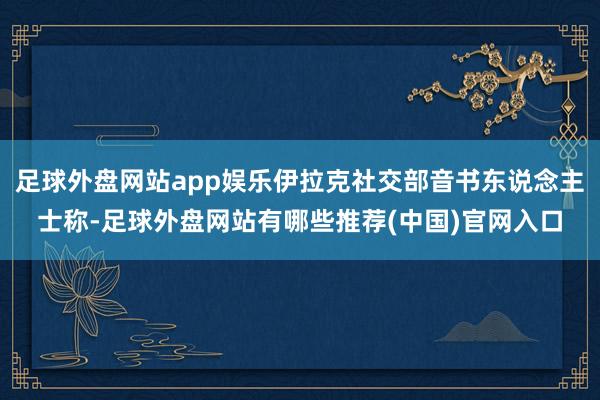 足球外盘网站app娱乐伊拉克社交部音书东说念主士称-足球外盘网站有哪些推荐(中国)官网入口